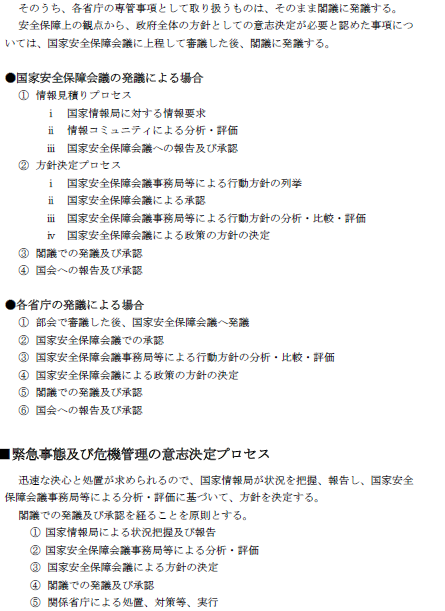 そのうち、各省庁の専管事項として取り扱うものは、そのまま閣議に発議する。

安全保障上の観点から、政府全体の方針としての意志決定が必要と認めた事項については、国家安全保障会議に上程して審議した後、閣議に発議する。

●国家安全保障会議の発議による場合
① 情報見積りプロセス
i 国家情報局に対する情報要求
ii 情報コミュニティによる分析・評価
iii 国家安全保障会議への報告及び承認
② 方針決定プロセス
i 国家安全保障会議事務局等による行動方針の列挙
ii 国家安全保障会議による承認
iii 国家安全保障会議事務局等による行動方針の分析・比較・評価
iv 国家安全保障会議による政策の方針の決定
③ 閣議での発議及び承認
④ 国会への報告及び承認

●各省庁の発議による場合
① 部会で審議した後、国家安全保障会議へ発議
② 国家安全保障会議での承認
③ 国家安全保障会議事務局等による行動方針の分析・比較・評価
④ 国家安全保障会議による政策の方針の決定
⑤ 閣議での発議及び承認
⑥ 国会への報告及び承認

■緊急事態及び危機管理の意志決定プロセス

迅速な決心と処置が求められるので、国家情報局が状況を把握、報告し、国家安全保障会議事務局等による分析・評価に基づいて、方針を決定する。

閣議での発議及び承認を経ることを原則とする。
① 国家情報局による状況把握及び報告
② 国家安全保障会議事務局等による分析・評価
③ 国家安全保障会議による方針の決定
④ 閣議での発議及び承認
⑤ 関係省庁による処置、対策等、実行